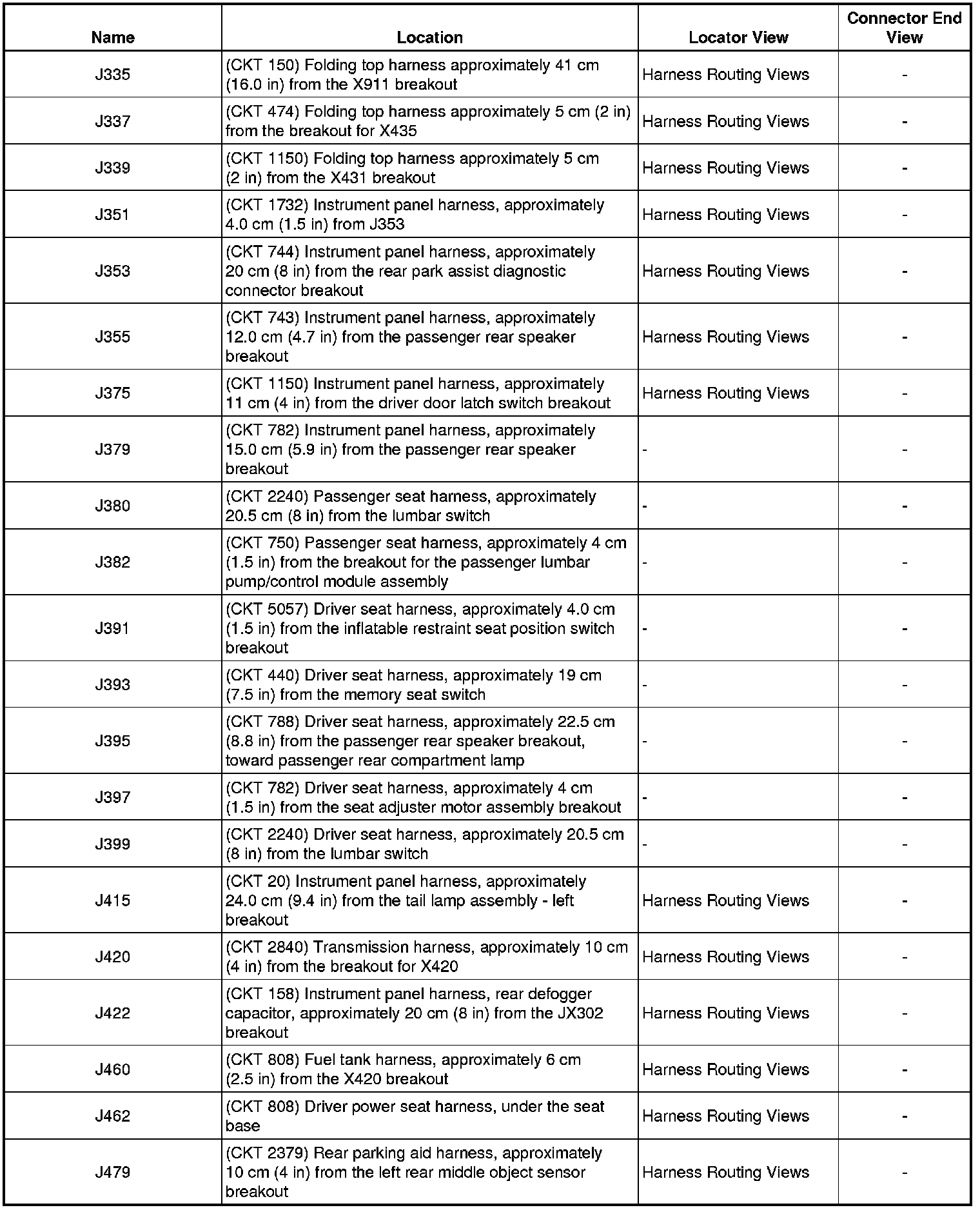 | Name | Location | Locator View | Connector End View |
|---|---|---|---|
| J335 | (CKT 150) Folding top harness approximately 41 cm (16.0 in) from the X911 breakout | Harness Routing Views | - |
| J337 | (CKT 474) Folding top harness approximately 5 cm (2 in) from the breakout for X435 | Harness Routing Views | - |
| J339 | (CKT 1150) Folding top harness approximately 5 cm (2 in) from the X431 breakout | Harness Routing Views | - |
| J351 | (CKT 1732) Instrument panel harness, approximately 4.0 cm (1.5 in) from J353 | Harness Routing Views | - |
| J353 | (CKT 744) Instrument panel harness, approximately 20 cm (8 in) from the rear park assist diagnostic connector breakout | Harness Routing Views | - |
| J355 | (CKT 743) Instrument panel harness, approximately 12.0 cm (4.7 in) from the passenger rear speaker breakout | Harness Routing Views | - |
| J375 | (CKT 1150) Instrument panel harness, approximately 11 cm (4 in) from the driver door latch switch breakout | Harness Routing Views | - |
| J379 | (CKT 782) Instrument panel harness, approximately 15.0 cm (5.9 in) from the passenger rear speaker breakout | - | - |
| J380 | (CKT 2240) Passenger seat harness, approximately 20.5 cm (8 in) from the lumbar switch | - | - |
| J382 | (CKT 750) Passenger seat harness, approximately 4 cm (1.5 in) from the breakout for the passenger lumbar pump/control module assembly | - | - |
| J391 | (CKT 5057) Driver seat harness, approximately 4.0 cm (1.5 in) from the inflatable restraint seat position switch breakout | - | - |
| J393 | (CKT 440) Driver seat harness, approximately 19 cm (7.5 in) from the memory seat switch | - | - |
| J395 | (CKT 788) Driver seat harness, approximately 22.5 cm (8.8 in) from the passenger rear speaker breakout, toward passenger rear compartment lamp | - | - |
| J397 | (CKT 782) Driver seat harness, approximately 4 cm (1.5 in) from the seat adjuster motor assembly breakout | - | - |
| J399 | (CKT 2240) Driver seat harness, approximately 20.5 cm (8 in) from the lumbar switch | - | - |
| J415 | (CKT 20) Instrument panel harness, approximately 24.0 cm (9.4 in) from the tail lamp assembly - left breakout | Harness Routing Views | - |
| J420 | (CKT 2840) Transmission harness, approximately 10 cm (4 in) from the breakout for X420 | Harness Routing Views | - |
| J422 | (CKT 158) Instrument panel harness, rear defogger capacitor, approximately 20 cm (8 in) from the JX302 breakout | Harness Routing Views | - |
| J460 | (CKT 808) Fuel tank harness, approximately 6 cm (2.5 in) from the X420 breakout | Harness Routing Views | - |
| J462 | (CKT 808) Driver power seat harness, under the seat base | Harness Routing Views | - |
| J479 | (CKT 2379) Rear parking aid harness, approximately 10 cm (4 in) from the left rear middle object sensor breakout | Harness Routing Views | - |